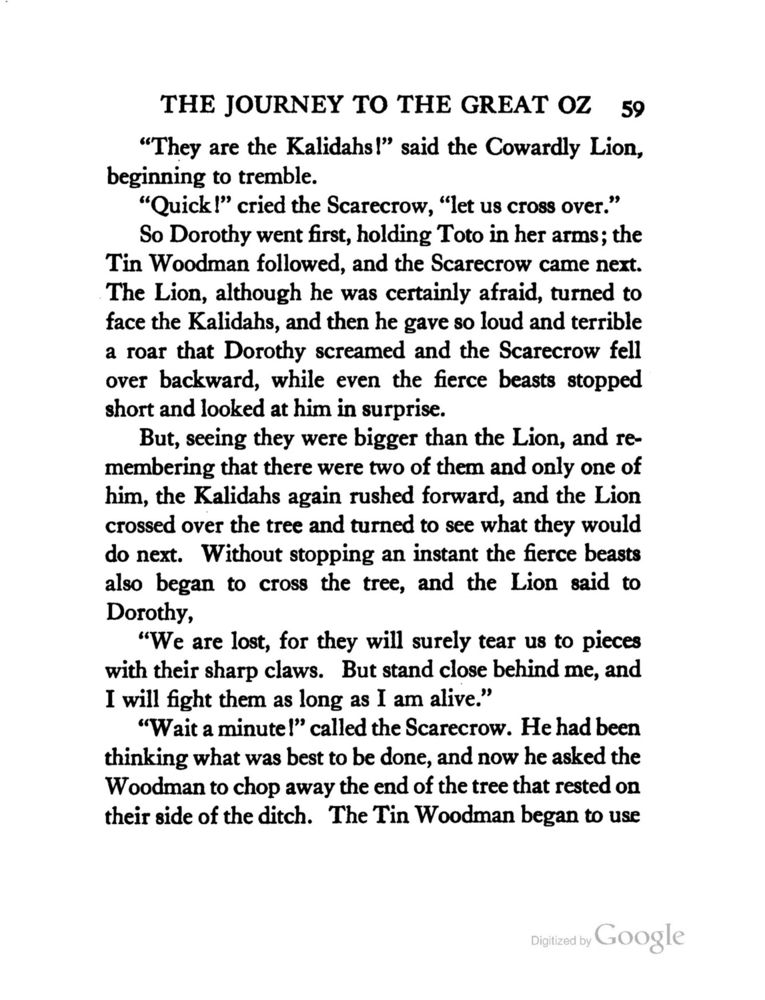 THE JOURNEY TO THE GREAT OZ 59

"They are the Kalidahs!" said the Cowardly Lion, beginning to tremble.

"Quick!" cried the Scarecrow, "let us cross over."

So Dorothy went first, holding Toto in her arms; the Tin Woodman followed, and the Scarecrow came next. The Lion, although he was certainly afraid, turned to face the Kalidahs, and then he gave so loud and terrible a roar that Dorothy screamed and the Scarecrow fell over backward, while even the fierce beasts stopped short and looked at him in surprise.

But, seeing they were bigger than the Lion, and remembering that there were two of them and only one of him, the Kalidahs again rushed forward, and the Lion crossed over the tree and turned to see what they would do next. Without stopping an instant the fierce beasts also began to cross the tree, and the Lion said to Dorothy,

"We are lost, for they will surely tear us to pieces with their sharp claws. But stand close behind me, and I will fight them as long as I am alive."

"Wait a minute!" called the Scarecrow. He had been thinking what was best to be done, and now he asked the Woodman to chop away the end of the tree that rested on their side of the ditch. The Tin Woodman began to use

Digitized by Google